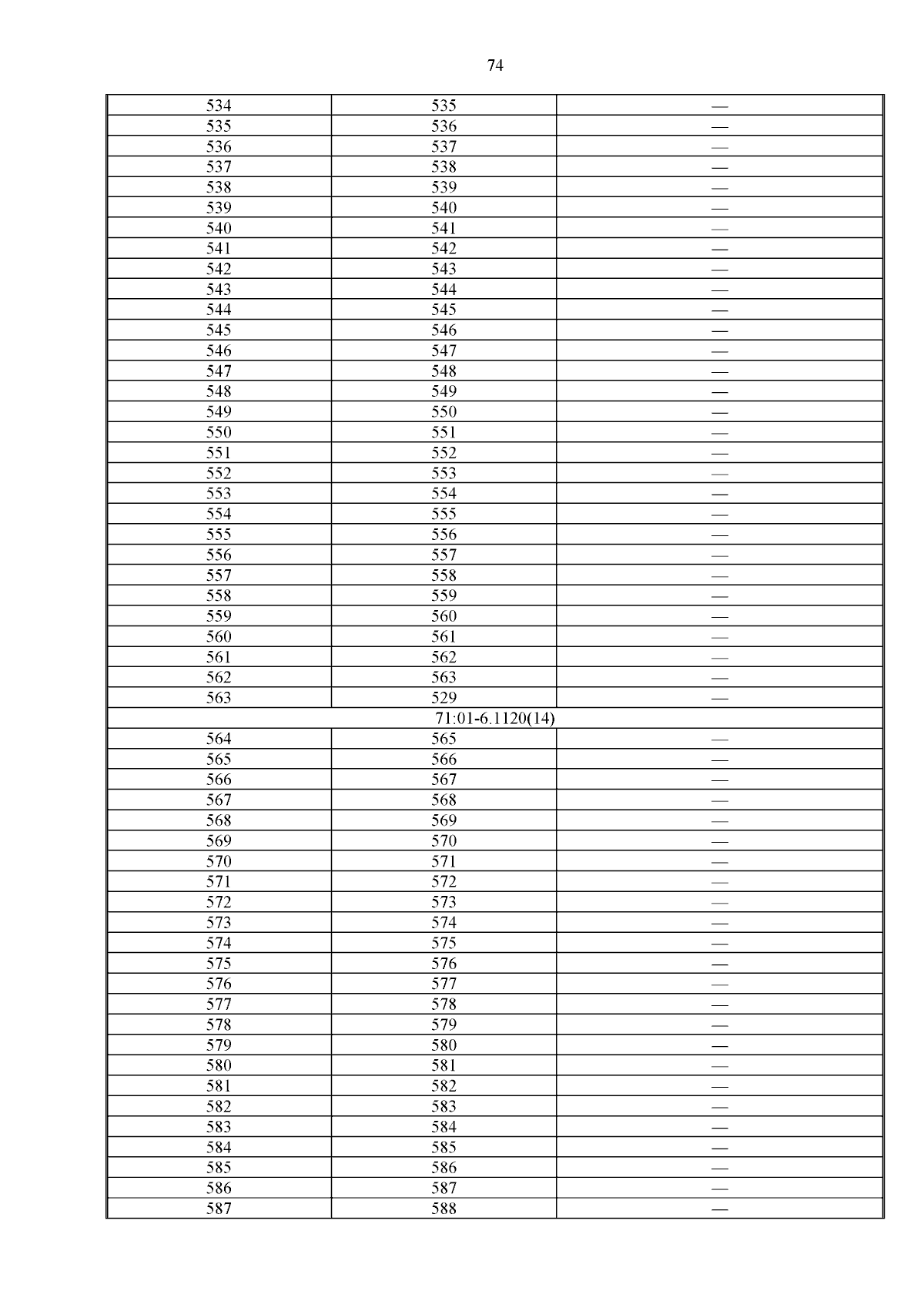 74

| | | |
|---|---|---|
| 534 | 535 | — |
| 535 | 536 | — |
| 536 | 537 | — |
| 537 | 538 | — |
| 538 | 539 | — |
| 539 | 540 | — |
| 540 | 541 | — |
| 541 | 542 | — |
| 542 | 543 | — |
| 543 | 544 | — |
| 544 | 545 | — |
| 545 | 546 | — |
| 546 | 547 | — |
| 547 | 548 | — |
| 548 | 549 | — |
| 549 | 550 | — |
| 550 | 551 | — |
| 551 | 552 | — |
| 552 | 553 | — |
| 553 | 554 | — |
| 554 | 555 | — |
| 555 | 556 | — |
| 556 | 557 | — |
| 557 | 558 | — |
| 558 | 559 | — |
| 559 | 560 | — |
| 560 | 561 | — |
| 561 | 562 | — |
| 562 | 563 | — |
| 563 | 529 | — |
| 71:01-6.1120(14) | | |
| 564 | 565 | — |
| 565 | 566 | — |
| 566 | 567 | — |
| 567 | 568 | — |
| 568 | 569 | — |
| 569 | 570 | — |
| 570 | 571 | — |
| 571 | 572 | — |
| 572 | 573 | — |
| 573 | 574 | — |
| 574 | 575 | — |
| 575 | 576 | — |
| 576 | 577 | — |
| 577 | 578 | — |
| 578 | 579 | — |
| 579 | 580 | — |
| 580 | 581 | — |
| 581 | 582 | — |
| 582 | 583 | — |
| 583 | 584 | — |
| 584 | 585 | — |
| 585 | 586 | — |
| 586 | 587 | — |
| 587 | 588 | — |